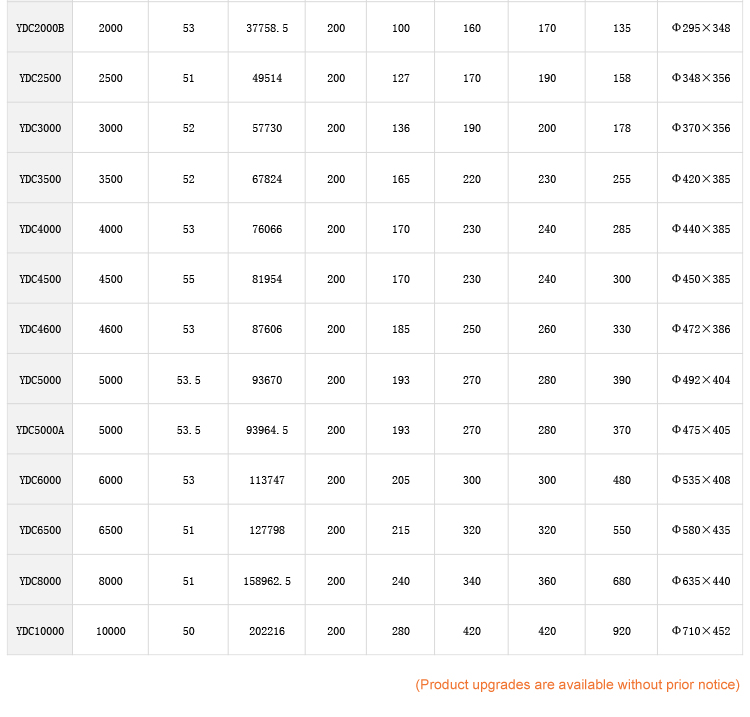 | YDC2000B | 2000 | 53 | 37758.5 | 200 | 100 | 160 | 170 | 135 | Φ295×348 |
|---|---|---|---|---|---|---|---|---|---|
| YDC2500 | 2500 | 51 | 49514 | 200 | 127 | 170 | 190 | 158 | Φ348×356 |
| YDC3000 | 3000 | 52 | 57730 | 200 | 136 | 190 | 200 | 178 | Φ370×356 |
| YDC3500 | 3500 | 52 | 67824 | 200 | 165 | 220 | 230 | 255 | Φ420×385 |
| YDC4000 | 4000 | 53 | 76066 | 200 | 170 | 230 | 240 | 285 | Φ440×385 |
| YDC4500 | 4500 | 55 | 81954 | 200 | 170 | 230 | 240 | 300 | Φ450×385 |
| YDC4600 | 4600 | 53 | 87606 | 200 | 185 | 250 | 260 | 330 | Φ472×386 |
| YDC5000 | 5000 | 53.5 | 93670 | 200 | 193 | 270 | 280 | 390 | Φ492×404 |
| YDC5000A | 5000 | 53.5 | 93964.5 | 200 | 193 | 270 | 280 | 370 | Φ475×405 |
| YDC6000 | 6000 | 53 | 113747 | 200 | 205 | 300 | 300 | 480 | Φ535×408 |
| YDC6500 | 6500 | 51 | 127798 | 200 | 215 | 320 | 320 | 550 | Φ580×435 |
| YDC8000 | 8000 | 51 | 158962.5 | 200 | 240 | 340 | 360 | 680 | Φ635×440 |
| YDC10000 | 10000 | 50 | 202216 | 200 | 280 | 420 | 420 | 920 | Φ710×452 |

(Product upgrades are available without prior notice)